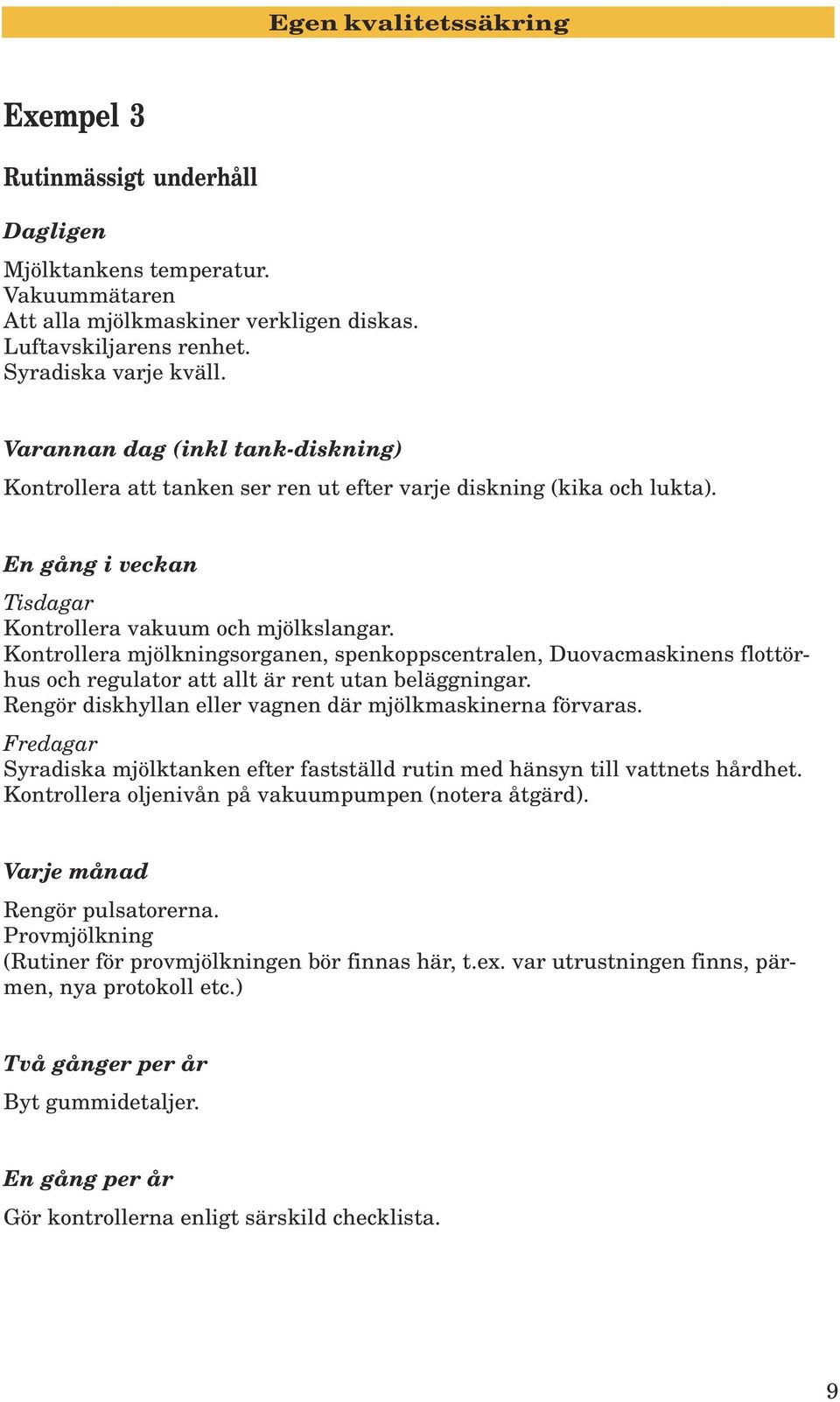 Egen kvalitetssäkring

Exempel 3

Rutinmässigt underhåll

Dagligen

Mjölktankens temperatur.
Vakuummätaren
Att alla mjölkmaskiner verkligen diskas.
Luftavskiljarens renhet.
Syradiska varje kväll.

Varannan dag (inkl tank-diskning)

Kontrollera att tanken ser ren ut efter varje diskning (kika och lukta).

En gång i veckan

Tisdagar
Kontrollera vakuum och mjölkslangar.
Kontrollera mjölkningsorganen, spenkoppscentralen, Duovacmaskinens flottörhus och regulator att allt är rent utan beläggningar.
Rengör diskhyllan eller vagnen där mjölkmaskinerna förvaras.

Fredagar
Syradiska mjölktanken efter fastställd rutin med hänsyn till vattnets hårdhet.
Kontrollera oljenivån på vakuumpumpen (notera åtgärd).

Varje månad

Rengör pulsatorerna.
Provmjölkning
(Rutiner för provmjölkningen bör finnas här, t.ex. var utrustningen finns, pärmen, nya protokoll etc.)

Två gånger per år

Byt gummidetaljer.

En gång per år

Gör kontrollerna enligt särskild checklista.

9